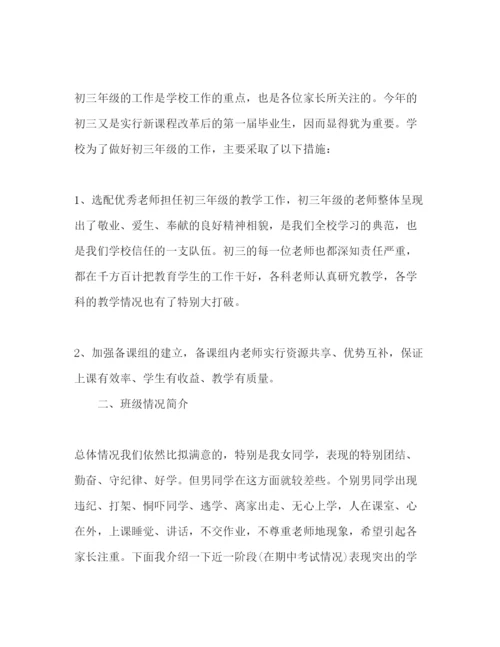 初三年级的工作是学校工作的重点，也是各位家长所关注的。今年的初三又是实行新课程改革后的第一届毕业生，因而显得犹为重要。学校为了做好初三年级的工作，主要采取了以下措施：

1、选配优秀老师担任初三年级的教学工作，初三年级的老师整体呈现出了敬业、爱生、奉献的良好精神相貌，是我们全校学习的典范，也是我们学校信任的一支队伍。初三的每一位老师也都深知责任严重，都在千方百计把教育学生的工作干好，各科老师认真研究教学，各学科的教学情况也有了特别大打破。

2、加强备课组的建立，备课组内老师实行资源共享、优势互补，保证上课有效率、学生有收益、教学有质量。

二、班级情况简介

总体情况我们依然比拟满意的，特别是我女同学，表现的特别团结、勤奋、守纪律、好学。但男同学在这方面就较差些。个别男同学出现违纪、打架、恫吓同学、逃学、离家出走、无心上学，人在课室、心在外，上课睡觉、讲话，不交作业，不尊重老师地现象，希望引起各家长注重。下面我介绍一下近一阶段（在期中考试情况）表现突出的学